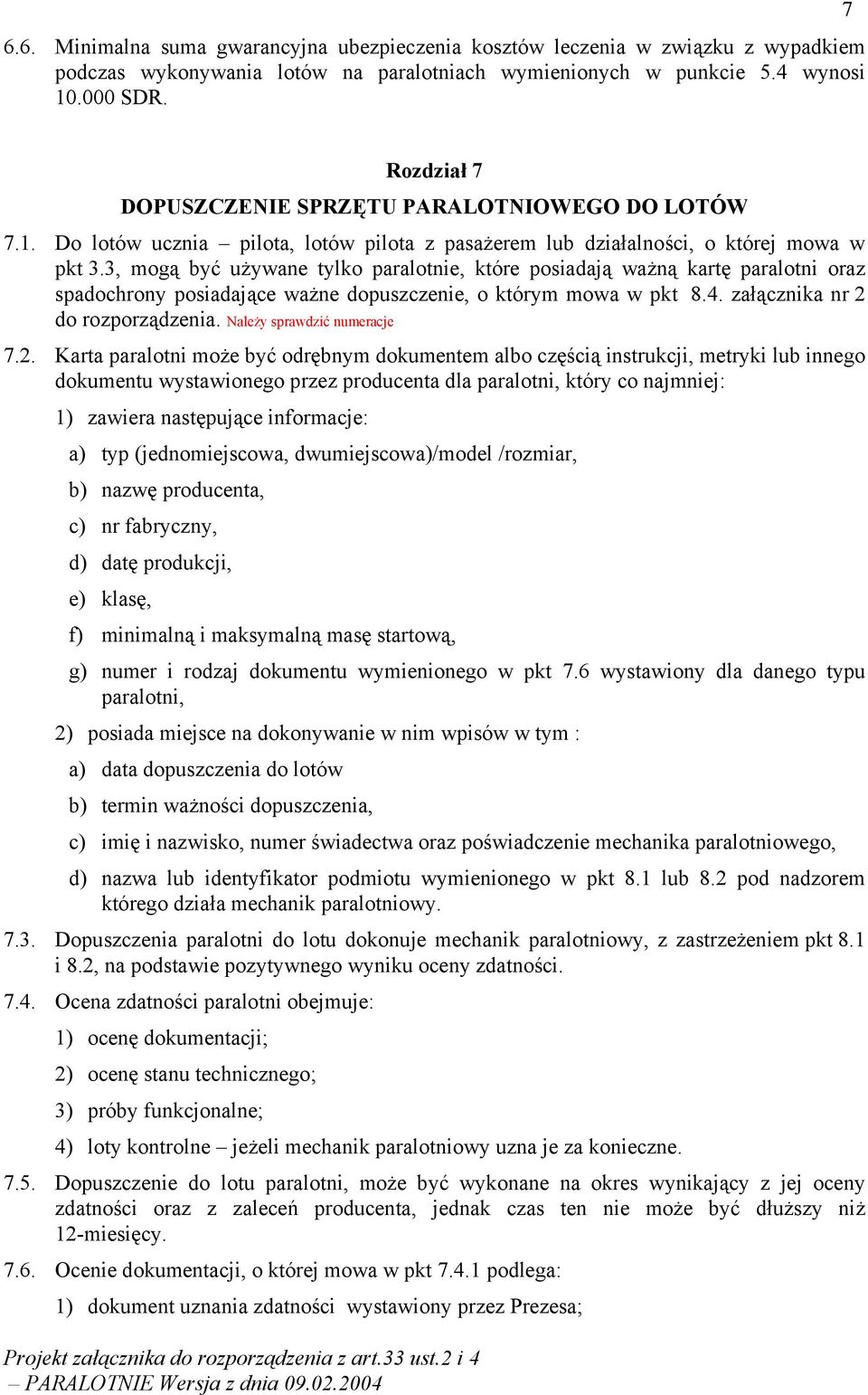 7

6.6. Minimalna suma gwarancyjna ubezpieczenia kosztów leczenia w związku z wypadkiem podczas wykonywania lotów na paralotniach wymienionych w punkcie 5.4 wynosi 10.000 SDR.

Rozdział 7

DOPUSZCZENIE SPRZĘTU PARALOTNIOWEGO DO LOTÓW

7.1. Do lotów ucznia – pilota, lotów pilota z pasażerem lub działalności, o której mowa w pkt 3.3, mogą być używane tylko paralotnie, które posiadają ważną kartę paralotni oraz spadochrony posiadające ważne dopuszczenie, o którym mowa w pkt 8.4. załącznika nr 2 do rozporządzenia. Należy sprawdzić numeracje

7.2. Karta paralotni może być odrębnym dokumentem albo częścią instrukcji, metryki lub innego dokumentu wystawionego przez producenta dla paralotni, który co najmniej:

1) zawiera następujące informacje:

a) typ (jednomiejscowa, dwumiejscowa)/model /rozmiar,

b) nazwę producenta,

c) nr fabryczny,

d) datę produkcji,

e) klasę,

f) minimalną i maksymalną masę startową,

g) numer i rodzaj dokumentu wymienionego w pkt 7.6 wystawiony dla danego typu paralotni,

2) posiada miejsce na dokonywanie w nim wpisów w tym :

a) data dopuszczenia do lotów

b) termin ważności dopuszczenia,

c) imię i nazwisko, numer świadectwa oraz poświadczenie mechanika paralotniowego,

d) nazwa lub identyfikator podmiotu wymienionego w pkt 8.1 lub 8.2 pod nadzorem którego działa mechanik paralotniowy.

7.3. Dopuszczenia paralotni do lotu dokonuje mechanik paralotniowy, z zastrzeżeniem pkt 8.1 i 8.2, na podstawie pozytywnego wyniku oceny zdatności.

7.4. Ocena zdatności paralotni obejmuje:

1) ocenę dokumentacji;

2) ocenę stanu technicznego;

3) próby funkcjonalne;

4) loty kontrolne – jeżeli mechanik paralotniowy uzna je za konieczne.

7.5. Dopuszczenie do lotu paralotni, może być wykonane na okres wynikający z jej oceny zdatności oraz z zaleceń producenta, jednak czas ten nie może być dłuższy niż 12-miesięcy.

7.6. Ocenie dokumentacji, o której mowa w pkt 7.4.1 podlega:

1) dokument uznania zdatności wystawiony przez Prezesa;

Projekt załącznika do rozporządzenia z art.33 ust.2 i 4 – PARALOTNIE Wersja z dnia 09.02.2004